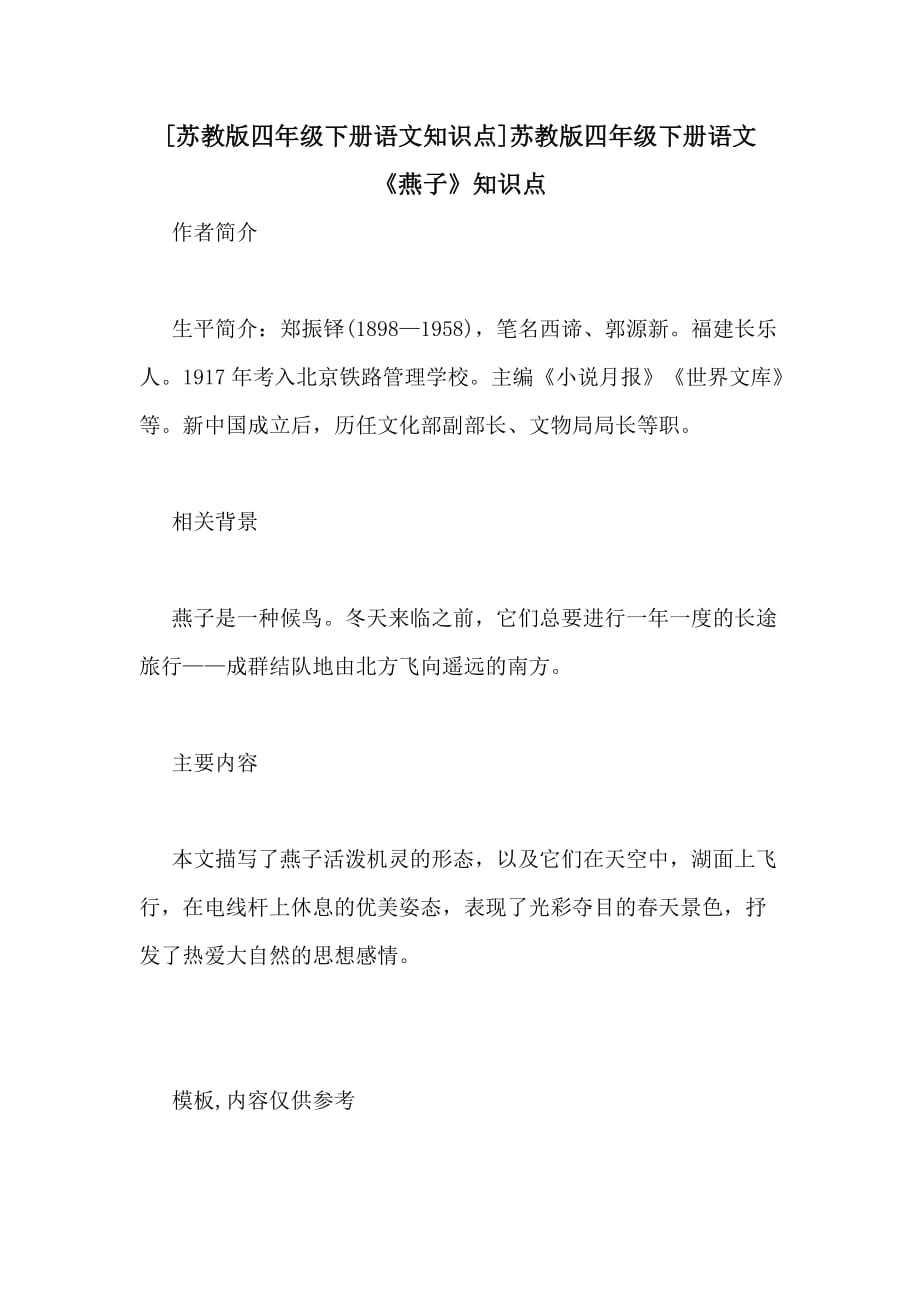 [苏教版四年级下册语文知识点]苏教版四年级下册语文《燕子》知识点

作者简介

生平简介：郑振铎(1898—1958)，笔名西谛、郭源新。福建长乐人。1917 年考入北京铁路管理学校。主编《小说月报》《世界文库》等。新中国成立后，历任文化部副部长、文物局局长等职。

相关背景

燕子是一种候鸟。冬天来临之前，它们总要进行一年一度的长途旅行——成群结队地由北方飞向遥远的南方。

主要内容

本文描写了燕子活泼机灵的形态，以及它们在天空中，湖面上飞行，在电线杆上休息的优美姿态，表现了光彩夺目的春天景色，抒发了热爱大自然的思想感情。

模板,内容仅供参考